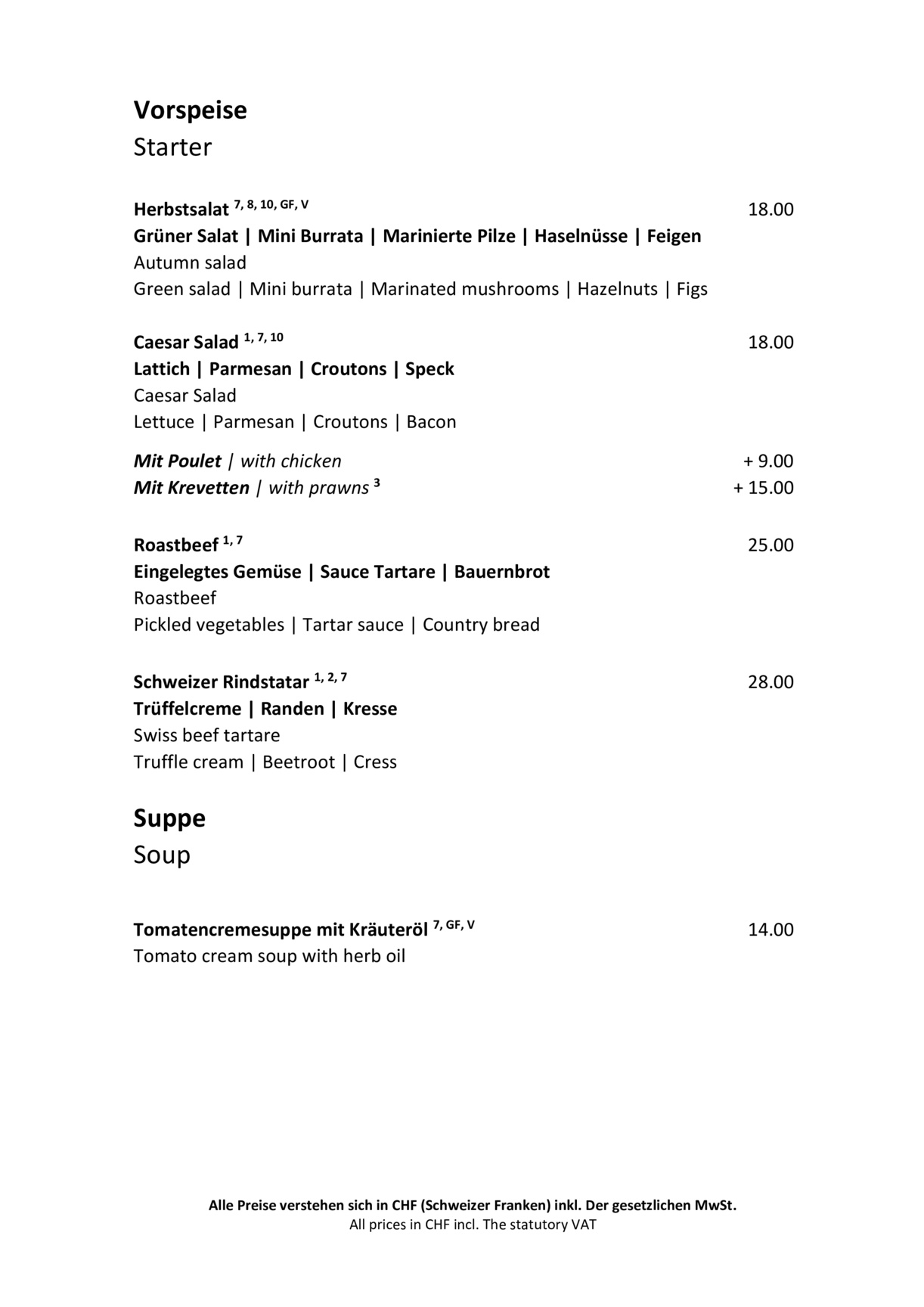 Vorspeise
Starter

Herbstsalat $^{7, 8, 10, GF, V}$ 18.00
Grüner Salat | Mini Burrata | Marinierte Pilze | Haselnüsse | Feigen
Autumn salad
Green salad | Mini burrata | Marinated mushrooms | Hazelnuts | Figs

Caesar Salad $^{1, 7, 10}$ 18.00
Lattich | Parmesan | Croutons | Speck
Caesar Salad
Lettuce | Parmesan | Croutons | Bacon

Mit Poulet | with chicken + 9.00
Mit Krevetten | with prawns $^{3}$ + 15.00

Roastbeef $^{1, 7}$ 25.00
Eingelegtes Gemüse | Sauce Tartare | Bauernbrot
Roastbeef
Pickled vegetables | Tartar sauce | Country bread

Schweizer Rindstatar $^{1, 2, 7}$ 28.00
Trüffelcreme | Randen | Kresse
Swiss beef tartare
Truffle cream | Beetroot | Cress

Suppe
Soup

Tomatencremesuppe mit Kräuteröl $^{7, GF, V}$ 14.00
Tomato cream soup with herb oil

Alle Preise verstehen sich in CHF (Schweizer Franken) inkl. Der gesetzlichen MwSt.
All prices in CHF incl. The statutory VAT